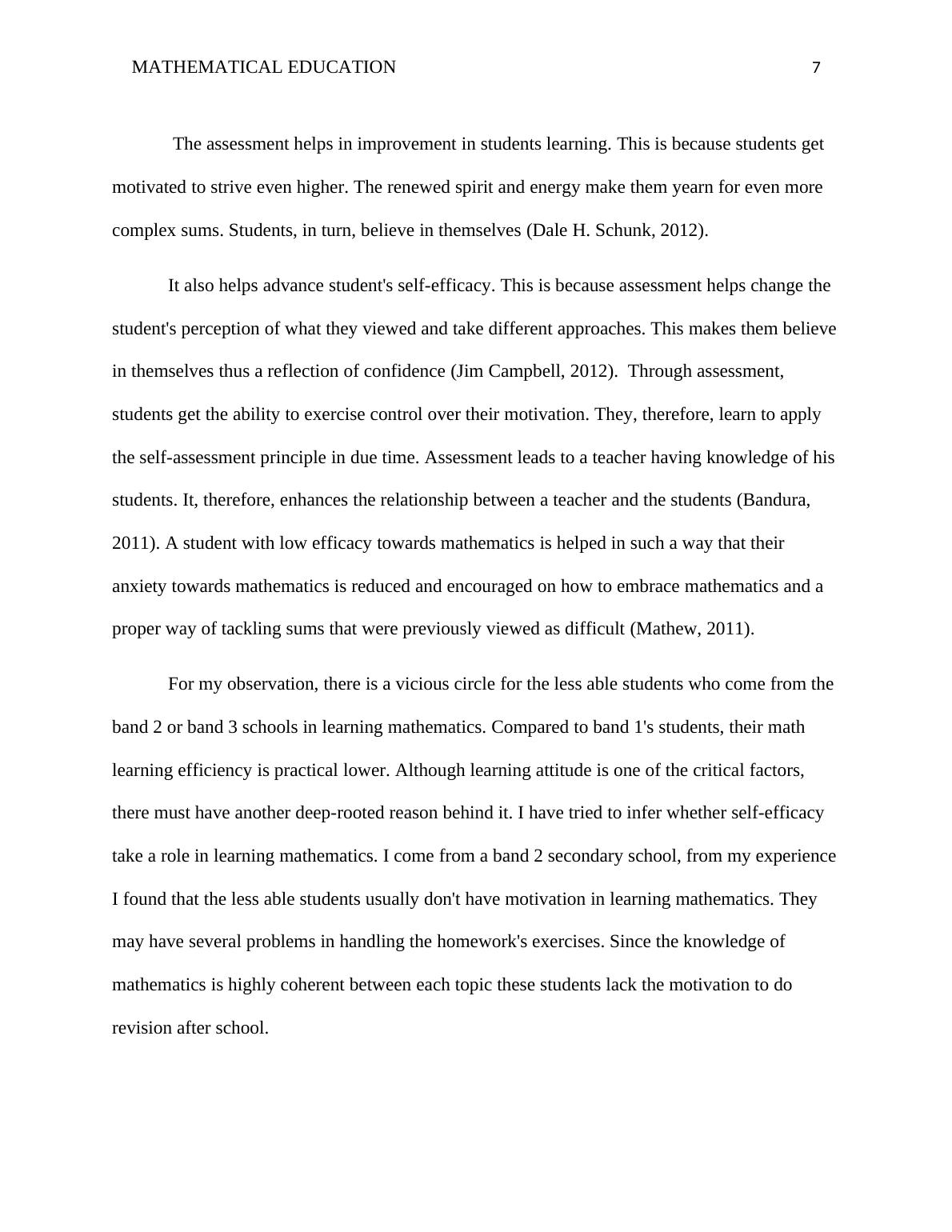 MATHEMATICAL EDUCATION 7

The assessment helps in improvement in students learning. This is because students get motivated to strive even higher. The renewed spirit and energy make them yearn for even more complex sums. Students, in turn, believe in themselves (Dale H. Schunk, 2012).

It also helps advance student's self-efficacy. This is because assessment helps change the student's perception of what they viewed and take different approaches. This makes them believe in themselves thus a reflection of confidence (Jim Campbell, 2012). Through assessment, students get the ability to exercise control over their motivation. They, therefore, learn to apply the self-assessment principle in due time. Assessment leads to a teacher having knowledge of his students. It, therefore, enhances the relationship between a teacher and the students (Bandura, 2011). A student with low efficacy towards mathematics is helped in such a way that their anxiety towards mathematics is reduced and encouraged on how to embrace mathematics and a proper way of tackling sums that were previously viewed as difficult (Mathew, 2011).

For my observation, there is a vicious circle for the less able students who come from the band 2 or band 3 schools in learning mathematics. Compared to band 1's students, their math learning efficiency is practical lower. Although learning attitude is one of the critical factors, there must have another deep-rooted reason behind it. I have tried to infer whether self-efficacy take a role in learning mathematics. I come from a band 2 secondary school, from my experience I found that the less able students usually don't have motivation in learning mathematics. They may have several problems in handling the homework's exercises. Since the knowledge of mathematics is highly coherent between each topic these students lack the motivation to do revision after school.